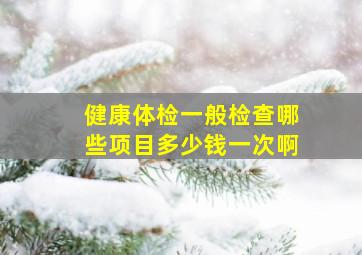 健康体检一般检查哪些项目多少钱一次啊